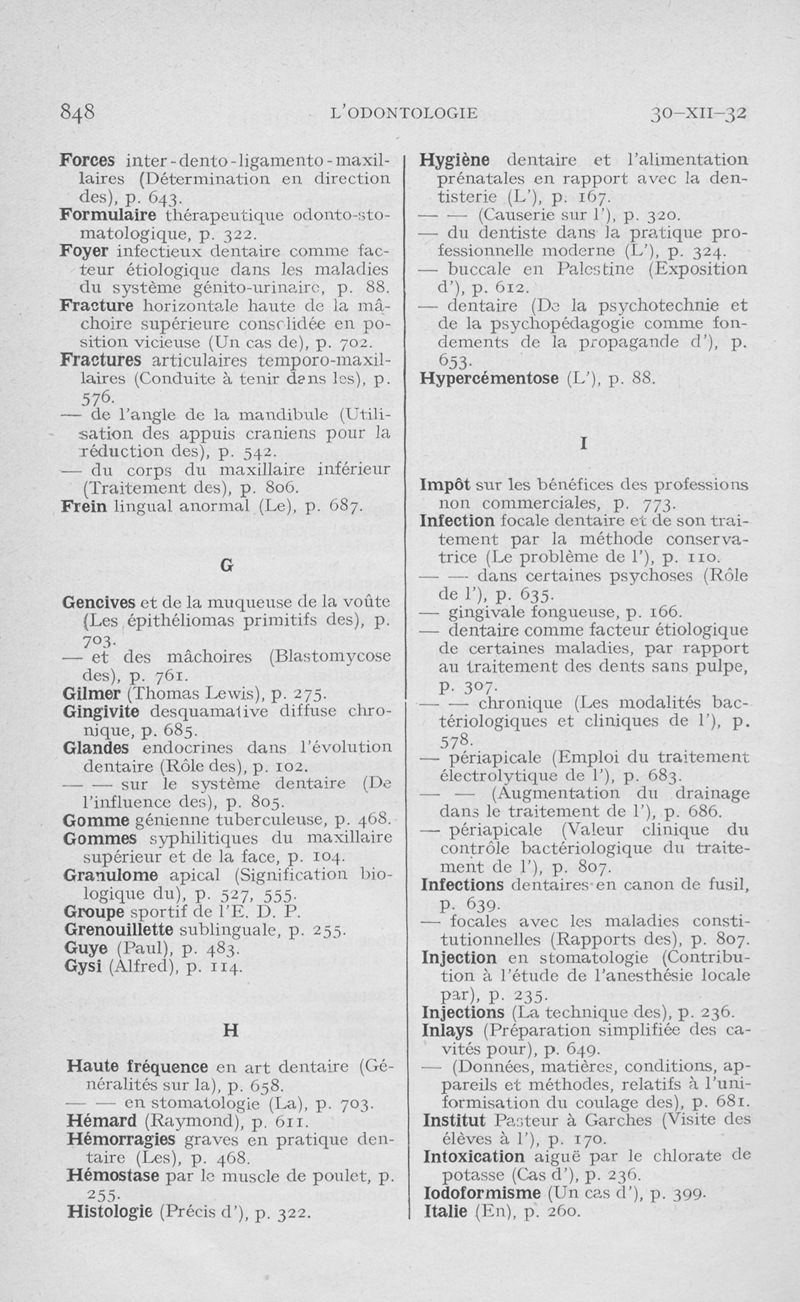 848 L'ODONTOLOGIE 30-XII-32

Forces inter-dento-ligamento-maxillaires (Détermination en direction des), p. 643.
Formulaire thérapeutique odonto-stomatologique, p. 322.
Foyer infectieux dentaire comme facteur étiologique dans les maladies du système génito-urinaire, p. 88.
Fracture horizontale haute de la mâchoire supérieure consolidée en position vicieuse (Un cas de), p. 702.
Fractures articulaires temporo-maxillaires (Conduite à tenir dans les), p. 576.
— de l'angle de la mandibule (Utilisation des appuis craniens pour la réduction des), p. 542.
— du corps du maxillaire inférieur (Traitement des), p. 806.
Frein lingual anormal (Le), p. 687.

G

Gencives et de la muqueuse de la voûte (Les épithéliomas primitifs des), p. 703.
— et des mâchoires (Blastomycose des), p. 761.
Gilmer (Thomas Lewis), p. 275.
Gingivite desquamative diffuse chronique, p. 685.
Glandes endocrines dans l'évolution dentaire (Rôle des), p. 102.
— — sur le système dentaire (De l'influence des), p. 805.
Gomme génienne tuberculeuse, p. 468.
Gommes syphilitiques du maxillaire supérieur et de la face, p. 104.
Granulome apical (Signification biologique du), p. 527, 555.
Groupe sportif de l'E. D. P.
Grenouillette sublinguale, p. 255.
Guye (Paul), p. 483.
Gysi (Alfred), p. 114.

H

Haute fréquence en art dentaire (Généralités sur la), p. 658.
— — en stomatologie (La), p. 703.
Hémard (Raymond), p. 611.
Hémorragies graves en pratique dentaire (Les), p. 468.
Hémostase par le muscle de poulet, p. 255.
Histologie (Précis d'), p. 322.

Hygiène dentaire et l'alimentation prénatales en rapport avec la dentisterie (L'), p. 167.
— — (Causerie sur l'), p. 320.
— du dentiste dans la pratique professionnelle moderne (L'), p. 324.
— buccale en Palestine (Exposition d'), p. 612.
— dentaire (De la psychotechnie et de la psychopédagogie comme fondements de la propagande d'), p. 653.
Hypercémentose (L'), p. 88.

I

Impôt sur les bénéfices des professions non commerciales, p. 773.
Infection focale dentaire et de son traitement par la méthode conservatrice (Le problème de l'), p. 110.
— — dans certaines psychoses (Rôle de l'), p. 635.
— gingivale fongueuse, p. 166.
— dentaire comme facteur étiologique de certaines maladies, par rapport au traitement des dents sans pulpe, p. 307.
— — chronique (Les modalités bactériologiques et cliniques de l'), p. 578.
— périapicale (Emploi du traitement électrolytique de l'), p. 683.
— — (Augmentation du drainage dans le traitement de l'), p. 686.
— périapicale (Valeur clinique du contrôle bactériologique du traitement de l'), p. 807.
Infections dentaires en canon de fusil, p. 639.
— focales avec les maladies constitutionnelles (Rapports des), p. 807.
Injection en stomatologie (Contribution à l'étude de l'anesthésie locale par), p. 235.
Injections (La technique des), p. 236.
Inlays (Préparation simplifiée des cavités pour), p. 649.
— (Données, matières, conditions, appareils et méthodes, relatifs à l'uniformisation du coulage des), p. 681.
Institut Pasteur à Garches (Visite des élèves à l'), p. 170.
Intoxication aiguë par le chlorate de potasse (Cas d'), p. 236.
Iodoformisme (Un cas d'), p. 399.
Italie (En), p. 260.